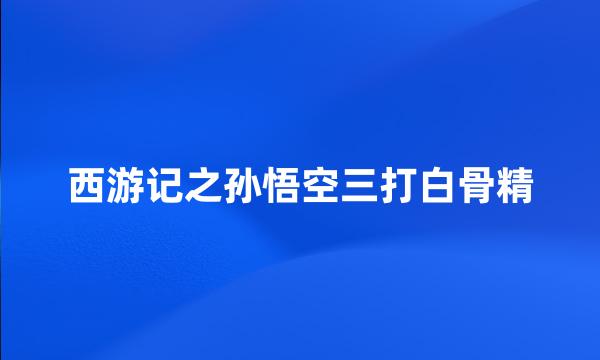 西游记之孙悟空三打白骨精